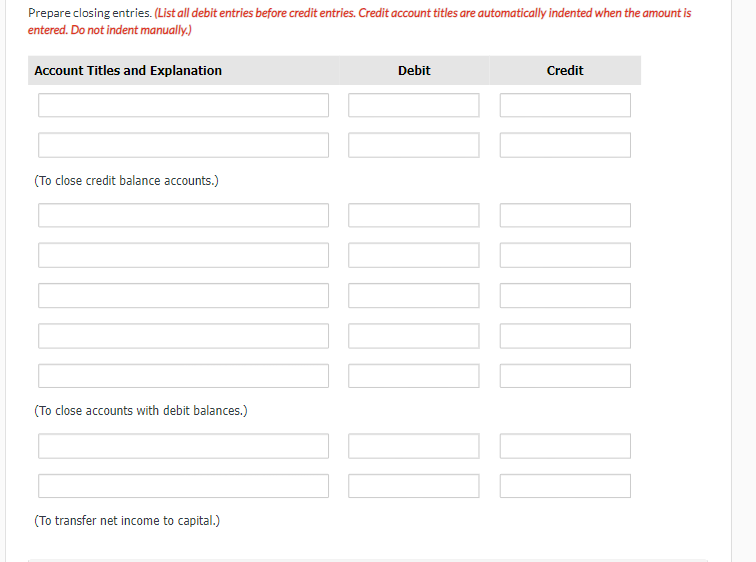 Prepare closing entries. (List all debit entries before credit entries. Credit account titles are automatically indented when the amount is entered. Do not indent manually.)

| Account Titles and Explanation | Debit | Credit |
|---|---|---|
| | | |
| | | |
| (To close credit balance accounts.) | | |
| | | |
| | | |
| | | |
| | | |
| | | |
| (To close accounts with debit balances.) | | |
| | | |
| | | |
| (To transfer net income to capital.) | | |